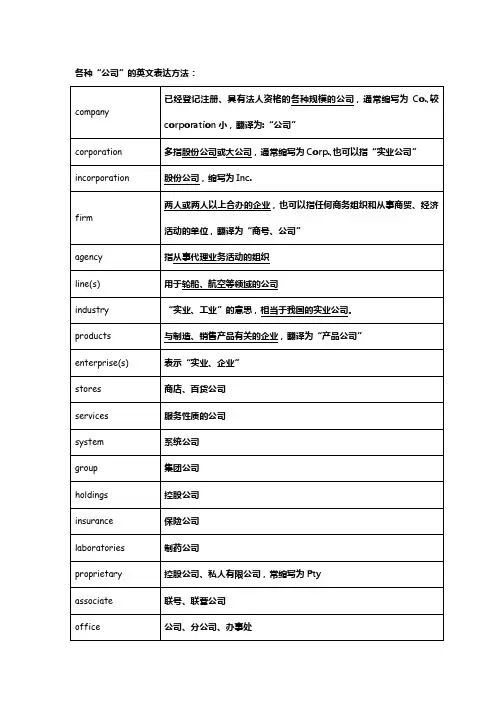 各种“公司”的英文表达方法：

| | |
|---|---|
| company | 已经登记注册、具有法人资格的各种规模的公司，通常缩写为 Co.,较 corporation 小，翻译为:“公司” |
| corporation | 多指股份公司或大公司，通常缩写为 Corp.,也可以指“实业公司” |
| incorporation | 股份公司，缩写为 Inc. |
| firm | 两人或两人以上合办的企业，也可以指任何商务组织和从事商贸、经济活动的单位，翻译为“商号、公司” |
| agency | 指从事代理业务活动的组织 |
| line(s) | 用于轮船、航空等领域的公司 |
| industry | “实业、工业”的意思，相当于我国的实业公司. |
| products | 与制造、销售产品有关的企业，翻译为“产品公司” |
| enterprise(s) | 表示“实业、企业” |
| stores | 商店、百货公司 |
| services | 服务性质的公司 |
| system | 系统公司 |
| group | 集团公司 |
| holdings | 控股公司 |
| insurance | 保险公司 |
| laboratories | 制药公司 |
| proprietary | 控股公司、私人有限公司，常缩写为 Pty |
| associate | 联号、联营公司 |
| office | 公司、分公司、办事处 |